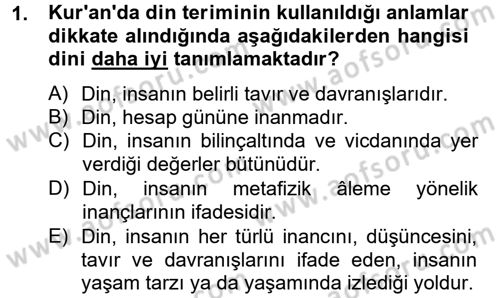 1. Kur'an'da din teriminin kullanıldığı anlamlar dikkate alındığında aşağıdakilerden hangisi dini daha iyi tanımlamaktadır?

A) Din, insanın belirli tavır ve davranışlarıdır.
B) Din, hesap gününe inanmadır.
C) Din, insanın bilinçaltında ve vicdanında yer verdiği değerler bütünüdür.
D) Din, insanın metafizik âleme yönelik inançlarının ifadesidir.
E) Din, insanın her türlü inancını, düşüncesini, tavır ve davranışlarını ifade eden, insanın yaşam tarzı ya da yaşamında izlediği yoldur.

www.aofsoru.com